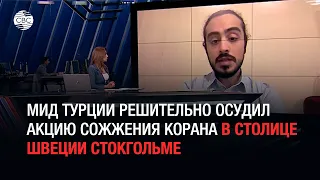 CBC

МИД ТУРЦИИ РЕШИТЕЛЬНО ОСУДИЛ АКЦИЮ СОЖЖЕНИЯ КОРАНА В СТОЛИЦЕ ШВЕЦИИ СТОКГОЛЬМЕ